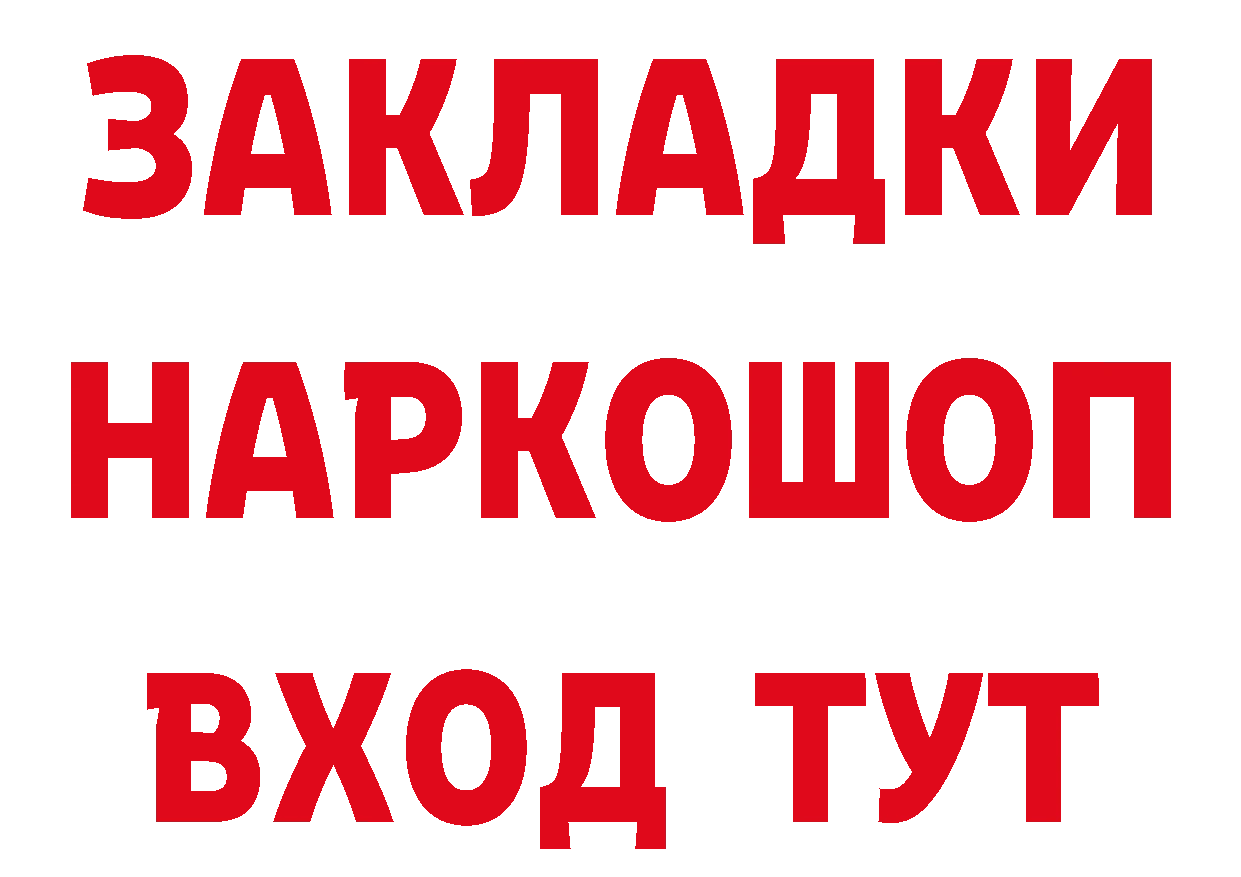 ЗАКЛАДКИ НАРКОШОП ВХОД ТУТ